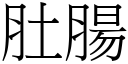 肚腸